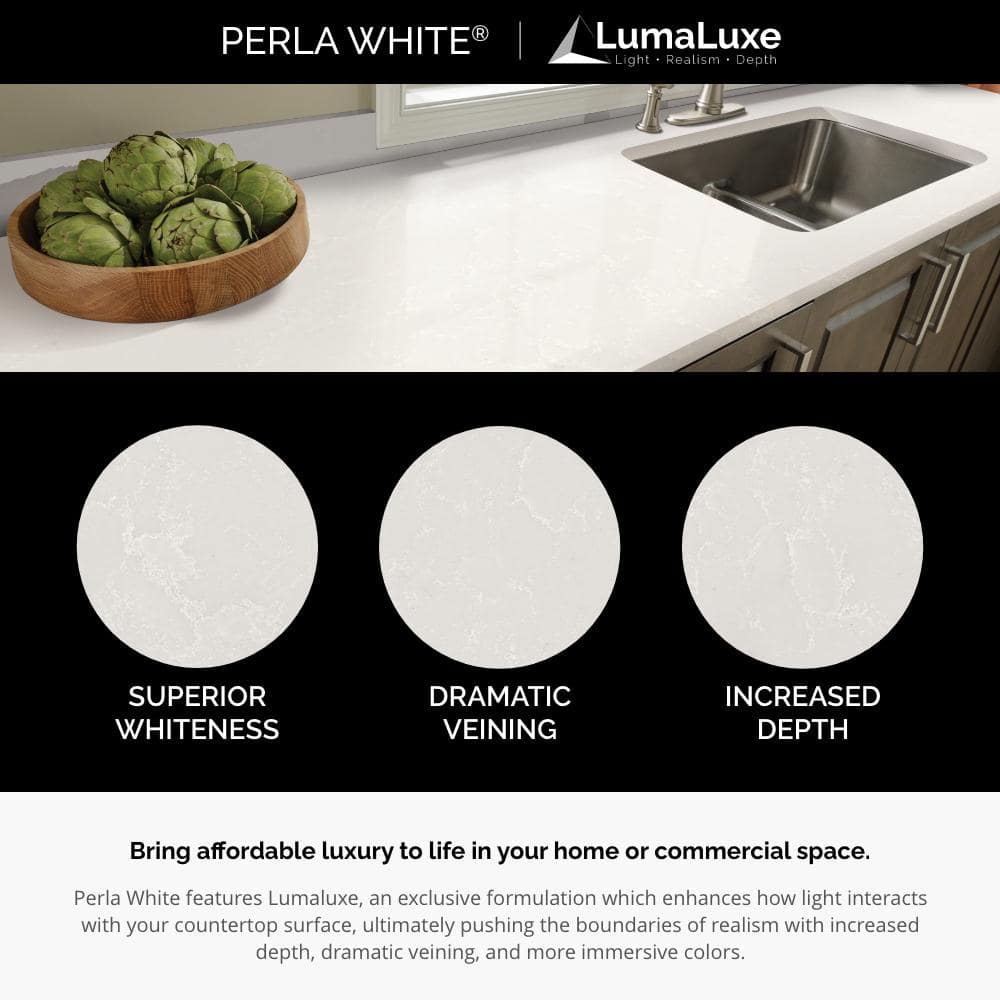 PERLA WHITE® | LumaLuxe
Light • Realism • Depth

SUPERIOR WHITENESS

DRAMATIC VEINING

INCREASED DEPTH

Bring affordable luxury to life in your home or commercial space.

Perla White features Lumaluxe, an exclusive formulation which enhances how light interacts with your countertop surface, ultimately pushing the boundaries of realism with increased depth, dramatic veining, and more immersive colors.